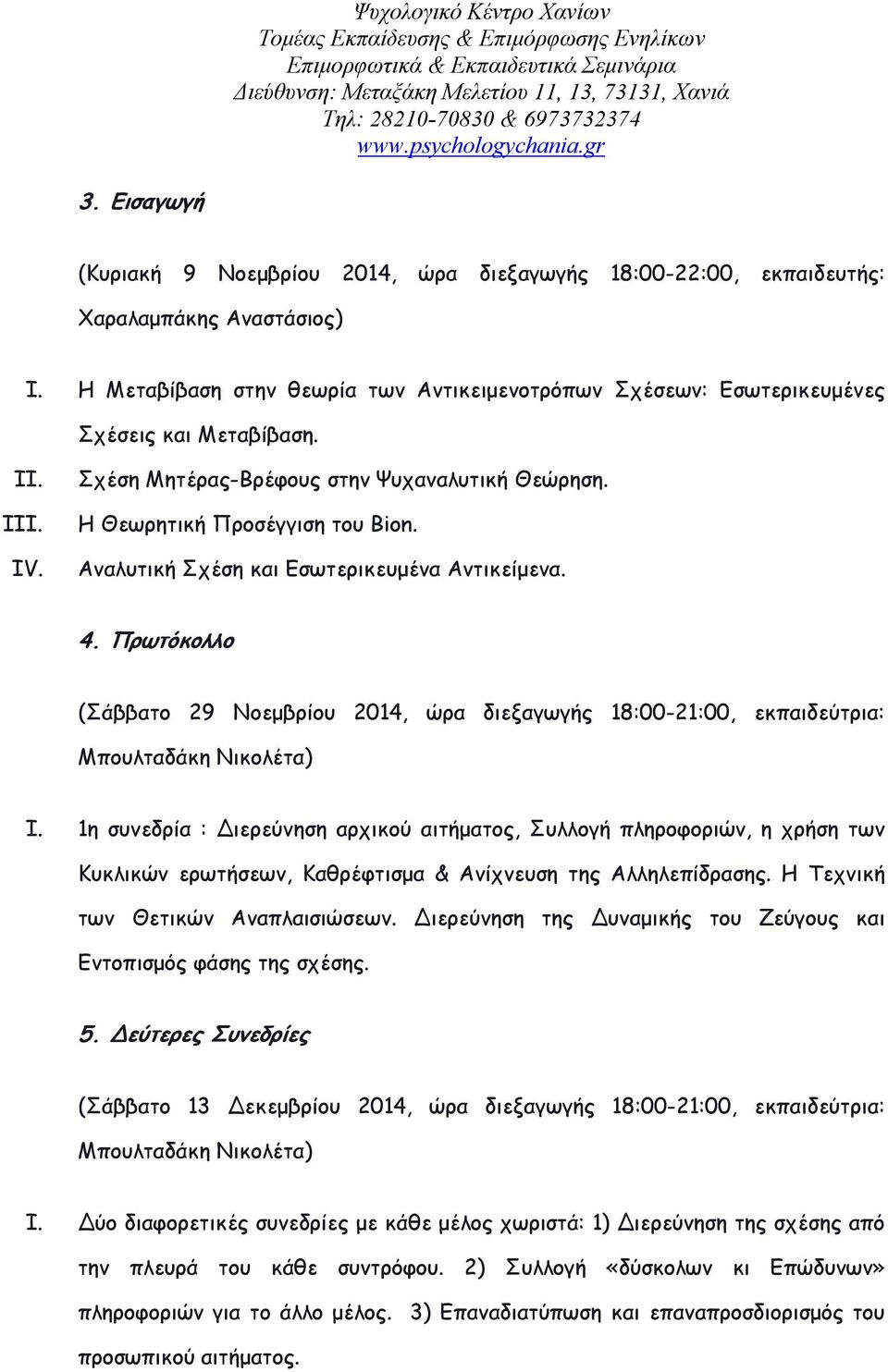 Ψυχολογικό Κέντρο Χανίων
Τομέας Εκπαίδευσης & Επιμόρφωσης Ενηλίκων
Επιμορφωτικά & Εκπαιδευτικά Σεμινάρια
Διεύθυνση: Μεταξάκη Μελετίου 11, 13, 73131, Χανιά
Τηλ: 28210-70830 & 6973732374
www.psychologychania.gr

3. Εισαγωγή

(Κυριακή 9 Νοεμβρίου 2014, ώρα διεξαγωγής 18:00-22:00, εκπαιδευτής: Χαραλαμπάκης Αναστάσιος)

I. Η Μεταβίβαση στην θεωρία των Αντικειμενοτρόπων Σχέσεων: Εσωτερικευμένες Σχέσεις και Μεταβίβαση.
II. Σχέση Μητέρας-Βρέφους στην Ψυχαναλυτική Θεώρηση.
III. Η Θεωρητική Προσέγγιση του Bion.
IV. Αναλυτική Σχέση και Εσωτερικευμένα Αντικείμενα.

4. Πρωτόκολλο

(Σάββατο 29 Νοεμβρίου 2014, ώρα διεξαγωγής 18:00-21:00, εκπαιδεύτρια: Μπουλταδάκη Νικολέτα)

I. 1η συνεδρία : Διερεύνηση αρχικού αιτήματος, Συλλογή πληροφοριών, η χρήση των Κυκλικών ερωτήσεων, Καθρέφτισμα & Ανίχνευση της Αλληλεπίδρασης. Η Τεχνική των Θετικών Αναπλαισιώσεων. Διερεύνηση της Δυναμικής του Ζεύγους και Εντοπισμός φάσης της σχέσης.

5. Δεύτερες Συνεδρίες

(Σάββατο 13 Δεκεμβρίου 2014, ώρα διεξαγωγής 18:00-21:00, εκπαιδεύτρια: Μπουλταδάκη Νικολέτα)

I. Δύο διαφορετικές συνεδρίες με κάθε μέλος χωριστά: 1) Διερεύνηση της σχέσης από την πλευρά του κάθε συντρόφου. 2) Συλλογή «δύσκολων κι Επώδυνων» πληροφοριών για το άλλο μέλος. 3) Επαναδιατύπωση και επαναπροσδιορισμός του προσωπικού αιτήματος.